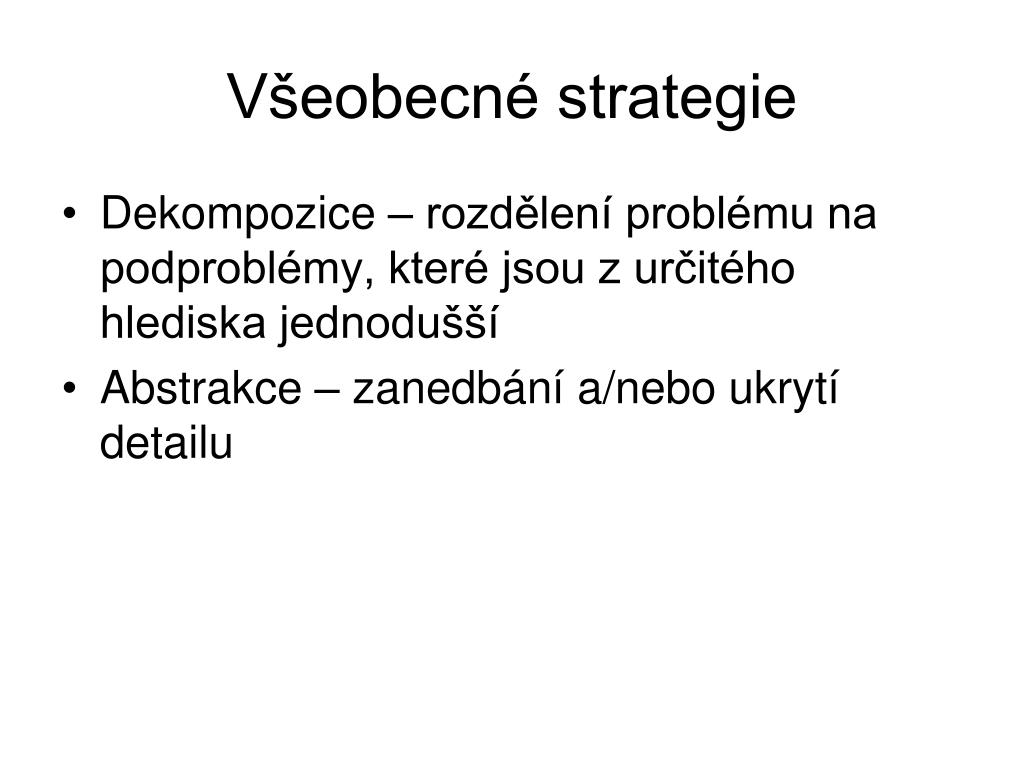 Všeobecné strategie

• Dekompozice – rozdělení problému na podproblémy, které jsou z určitého hlediska jednodušší
• Abstrakce – zanedbání a/nebo ukrytí detailu